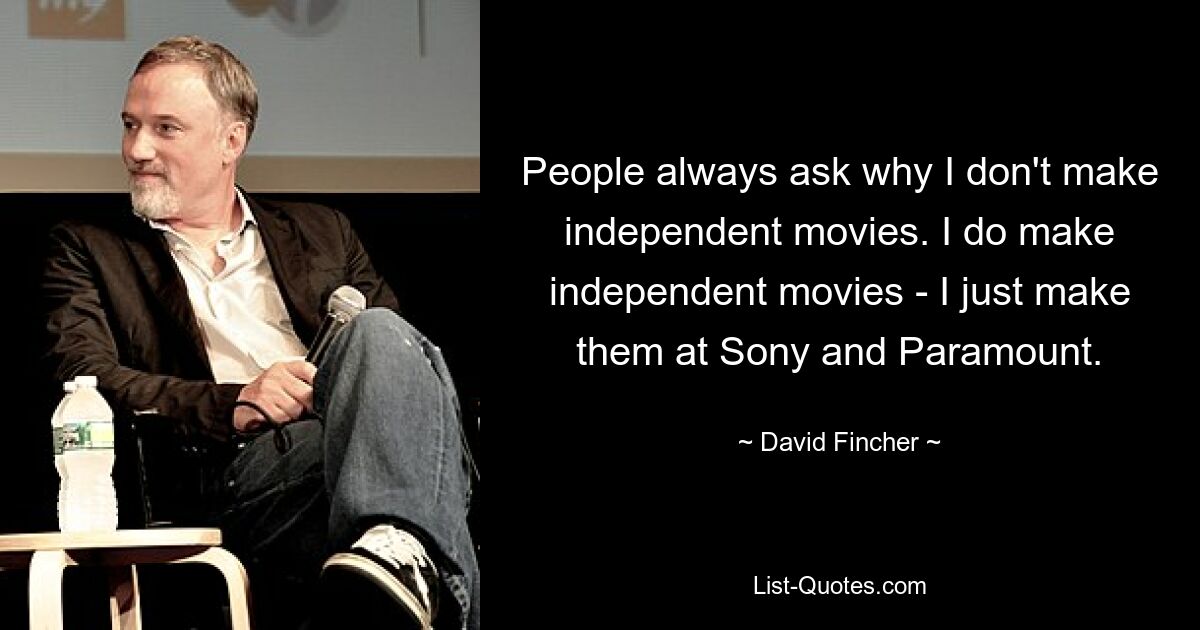 People always ask why I don't make independent movies. I do make independent movies - I just make them at Sony and Paramount.

~ David Fincher ~

List-Quotes.com